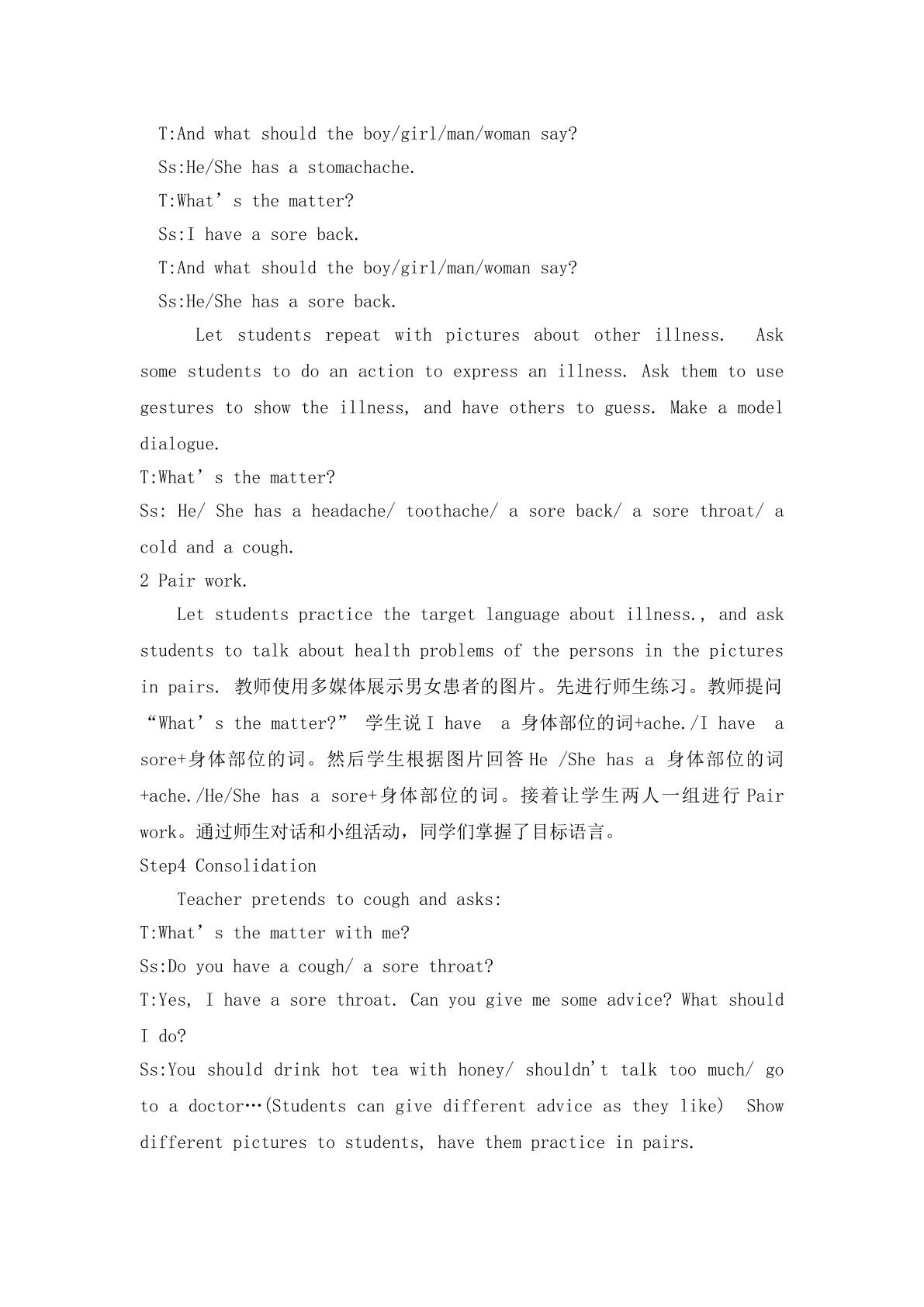 T:And what should the boy/girl/man/woman say?

Ss:He/She has a stomachache.

T:What's the matter?

Ss:I have a sore back.

T:And what should the boy/girl/man/woman say?

Ss:He/She has a sore back.

Let students repeat with pictures about other illness. Ask some students to do an action to express an illness. Ask them to use gestures to show the illness, and have others to guess. Make a model dialogue.

T:What's the matter?

Ss: He/ She has a headache/ toothache/ a sore back/ a sore throat/ a cold and a cough.

2 Pair work.

Let students practice the target language about illness., and ask students to talk about health problems of the persons in the pictures in pairs. 教师使用多媒体展示男女患者的图片。先进行师生练习。教师提问“What's the matter?”学生说I have a 身体部位的词+ache./I have a sore+身体部位的词。然后学生根据图片回答He /She has a 身体部位的词+ache./He/She has a sore+身体部位的词。接着让学生两人一组进行Pair work。通过师生对话和小组活动，同学们掌握了目标语言。

Step4 Consolidation

Teacher pretends to cough and asks:

T:What's the matter with me?

Ss:Do you have a cough/ a sore throat?

T:Yes, I have a sore throat. Can you give me some advice? What should I do?

Ss:You should drink hot tea with honey/ shouldn't talk too much/ go to a doctor…(Students can give different advice as they like) Show different pictures to students, have them practice in pairs.